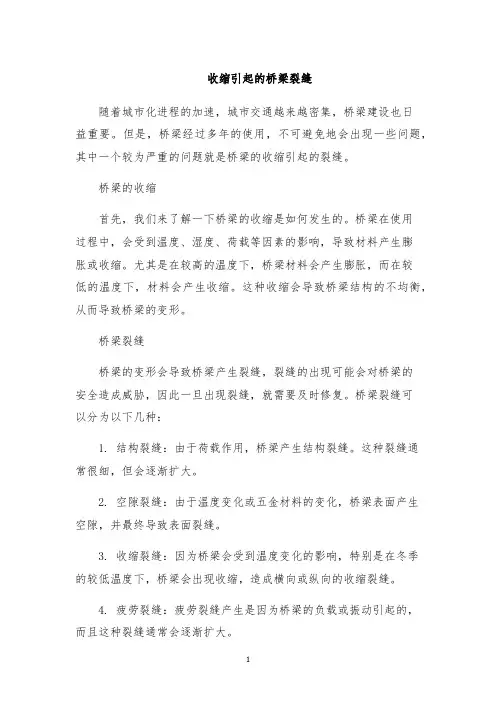 收缩引起的桥梁裂缝

随着城市化进程的加速，城市交通越来越密集，桥梁建设也日益重要。但是，桥梁经过多年的使用，不可避免地会出现一些问题，其中一个较为严重的问题就是桥梁的收缩引起的裂缝。

桥梁的收缩

首先，我们来了解一下桥梁的收缩是如何发生的。桥梁在使用过程中，会受到温度、湿度、荷载等因素的影响，导致材料产生膨胀或收缩。尤其是在较高的温度下，桥梁材料会产生膨胀，而在较低的温度下，材料会产生收缩。这种收缩会导致桥梁结构的不均衡，从而导致桥梁的变形。

桥梁裂缝

桥梁的变形会导致桥梁产生裂缝，裂缝的出现可能会对桥梁的安全造成威胁，因此一旦出现裂缝，就需要及时修复。桥梁裂缝可以分为以下几种：

1. 结构裂缝：由于荷载作用，桥梁产生结构裂缝。这种裂缝通常很细，但会逐渐扩大。

2. 空隙裂缝：由于温度变化或五金材料的变化，桥梁表面产生空隙，并最终导致表面裂缝。

3. 收缩裂缝：因为桥梁会受到温度变化的影响，特别是在冬季的较低温度下，桥梁会出现收缩，造成横向或纵向的收缩裂缝。

4. 疲劳裂缝：疲劳裂缝产生是因为桥梁的负载或振动引起的，而且这种裂缝通常会逐渐扩大。

1